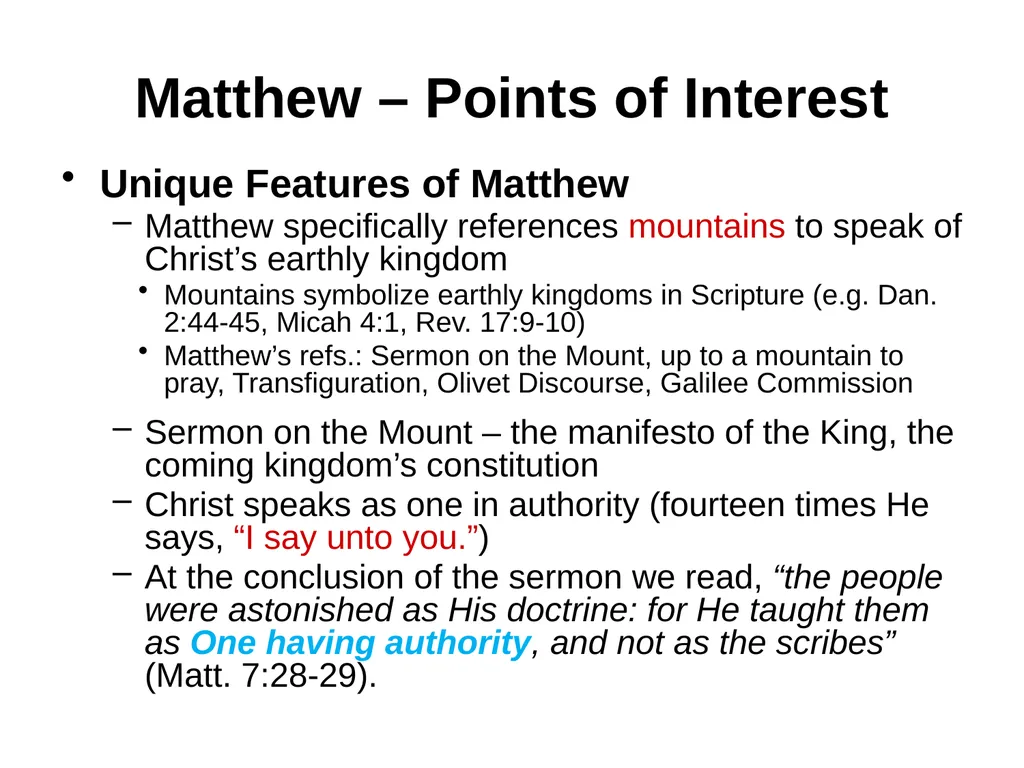 Matthew – Points of Interest

• Unique Features of Matthew

– Matthew specifically references mountains to speak of Christ’s earthly kingdom

• Mountains symbolize earthly kingdoms in Scripture (e.g. Dan. 2:44-45, Micah 4:1, Rev. 17:9-10)

• Matthew’s refs.: Sermon on the Mount, up to a mountain to pray, Transfiguration, Olivet Discourse, Galilee Commission

– Sermon on the Mount – the manifesto of the King, the coming kingdom’s constitution

– Christ speaks as one in authority (fourteen times He says, “I say unto you.”)

– At the conclusion of the sermon we read, “the people were astonished as His doctrine: for He taught them as One having authority, and not as the scribes” (Matt. 7:28-29).